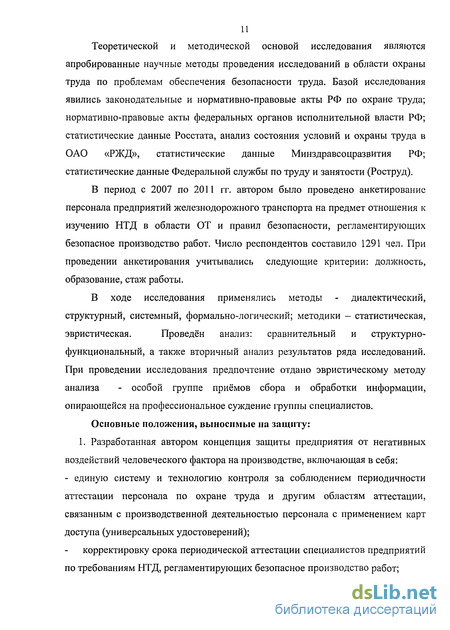 11

Теоретической и методической основой исследования являются апробированные научные методы проведения исследований в области охраны труда по проблемам обеспечения безопасности труда. Базой исследования явились законодательные и нормативно-правовые акты РФ по охране труда; нормативно-правовые акты федеральных органов исполнительной власти РФ; статистические данные Росстата, анализ состояния условий и охраны труда в ОАО «РЖД», статистические данные Минздравсоцразвития РФ; статистические данные Федеральной службы по труду и занятости (Роструд).

В период с 2007 по 2011 гг. автором было проведено анкетирование персонала предприятий железнодорожного транспорта на предмет отношения к изучению НТД в области ОТ и правил безопасности, регламентирующих безопасное производство работ. Число респондентов составило 1291 чел. При проведении анкетирования учитывались следующие критерии: должность, образование, стаж работы.

В ходе исследования применялись методы - диалектический, структурный, системный, формально-логический; методики – статистическая, эвристическая. Проведён анализ: сравнительный и структурно-функциональный, а также вторичный анализ результатов ряда исследований. При проведении исследования предпочтение отдано эвристическому методу анализа - особой группе приёмов сбора и обработки информации, опирающейся на профессиональное суждение группы специалистов.

Основные положения, выносимые на защиту:

1. Разработанная автором концепция защиты предприятия от негативных воздействий человеческого фактора на производстве, включающая в себя:

- единую систему и технологию контроля за соблюдением периодичности аттестации персонала по охране труда и другим областям аттестации, связанным с производственной деятельностью персонала с применением карт доступа (универсальных удостоверений);

- корректировку срока периодической аттестации специалистов предприятий по требованиям НТД, регламентирующих безопасное производство работ;

dsLib.net
библиотека диссертаций